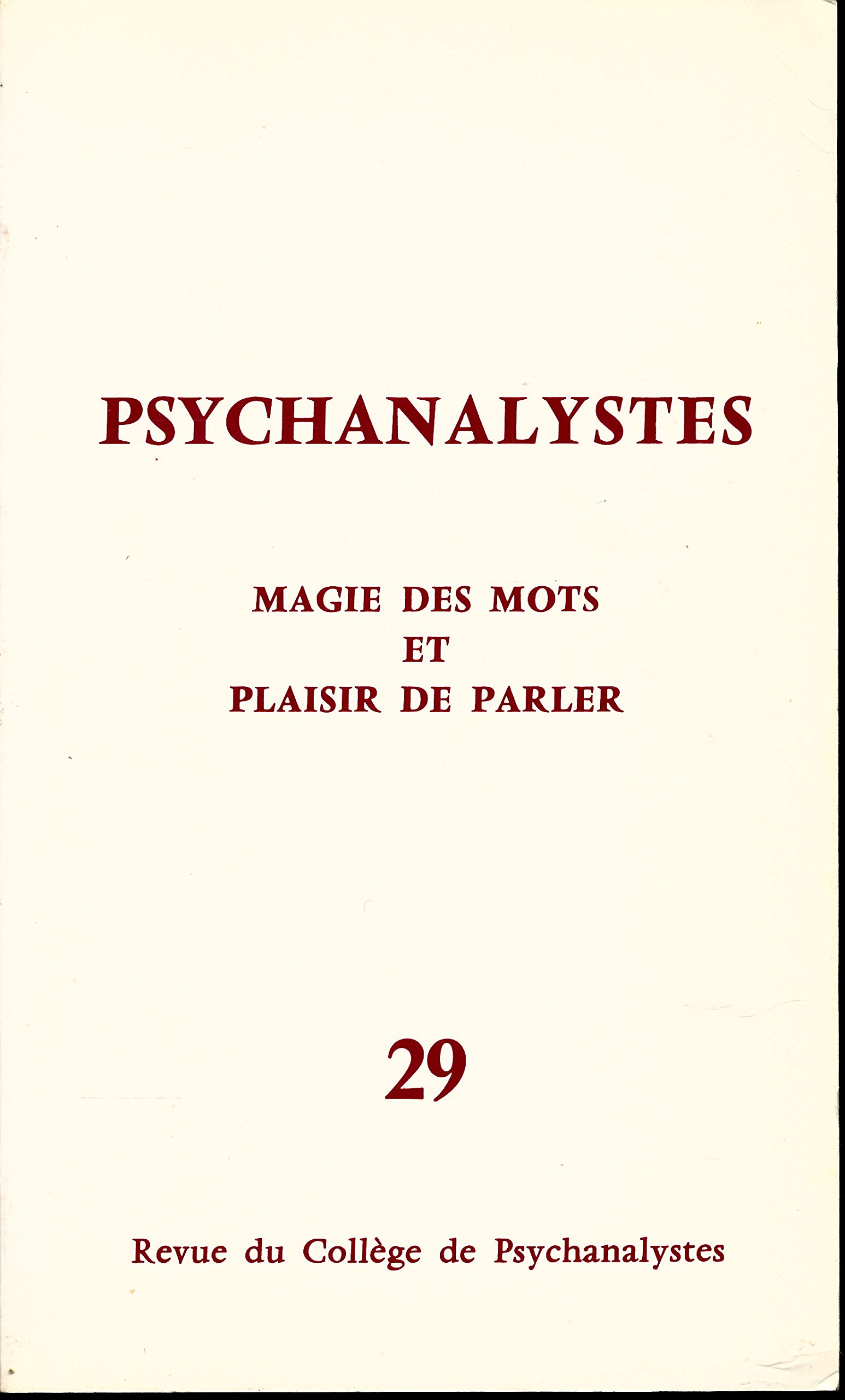 PSYCHANALYSTES

MAGIE DES MOTS
ET
PLAISIR DE PARLER

29

Revue du Collège de Psychanalystes